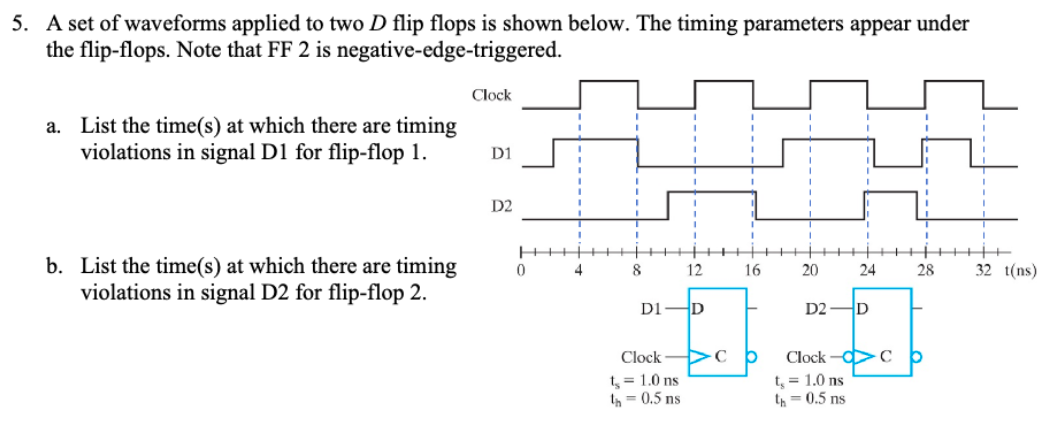 5. A set of waveforms applied to two $D$ flip flops is shown below. The timing parameters appear under the flip-flops. Note that FF 2 is negative-edge-triggered.

a. List the time(s) at which there are timing violations in signal D1 for flip-flop 1.

b. List the time(s) at which there are timing violations in signal D2 for flip-flop 2.

Clock

D1

D2

0 4 8 12 16 20 24 28 32 t(ns)

D1 D

Clock C

$t_s = 1.0$ ns
$t_h = 0.5$ ns

D2 D

Clock C

$t_s = 1.0$ ns
$t_h = 0.5$ ns